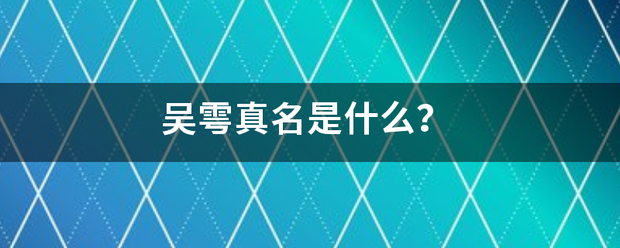 吴雩真名是什么?